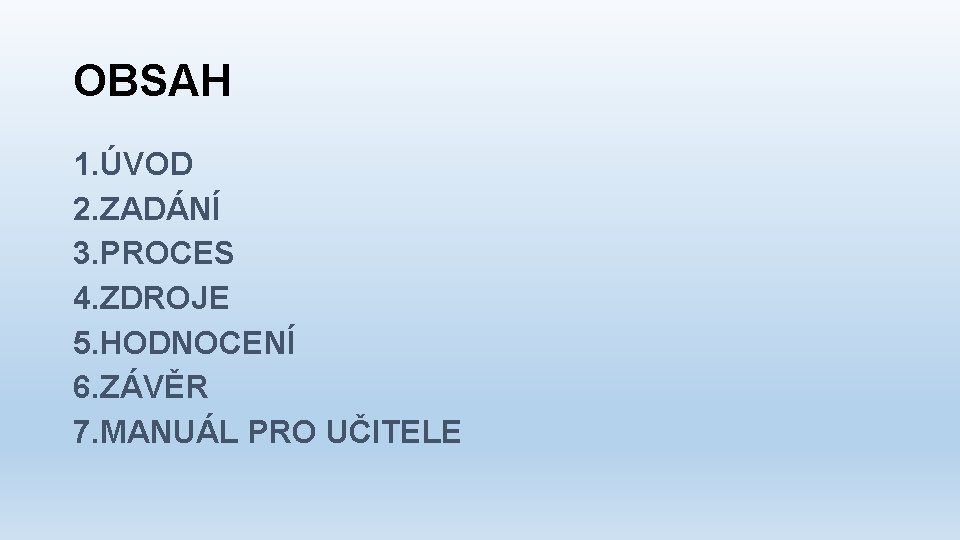 OBSAH

1.ÚVOD
2.ZADÁNÍ
3.PROCES
4.ZDROJE
5.HODNOCENÍ
6.ZÁVĚR
7.MANUÁL PRO UČITELE